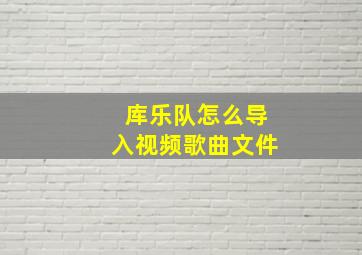 库乐队怎么导入视频歌曲文件